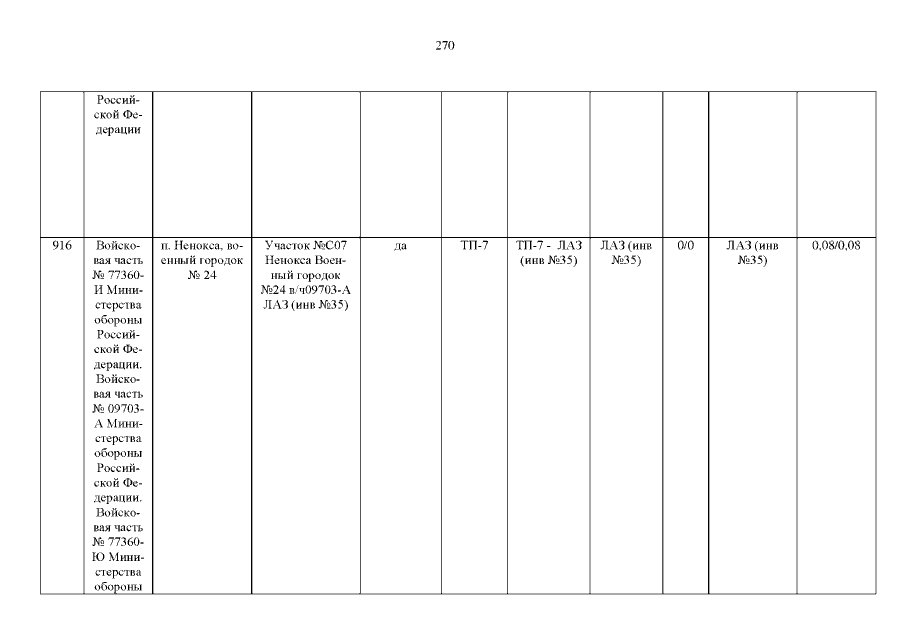 270

|  | Российской Федерации |  |  |  |  |  |  |  |  |  |
|---|---|---|---|---|---|---|---|---|---|---|
| 916 | Войсковая часть № 77360-И Министерства обороны Российской Федерации. Войсковая часть № 09703-А Министерства обороны Российской Федерации. Войсковая часть № 77360-Ю Министерства обороны | п. Ненокса, военный городок № 24 | Участок №С07 Ненокса Военный городок №24 в/ч09703-А ЛАЗ (инв №35) | да | ТП-7 | ТП-7 - ЛАЗ (инв №35) | ЛАЗ (инв №35) | 0/0 | ЛАЗ (инв №35) | 0,08/0,08 |